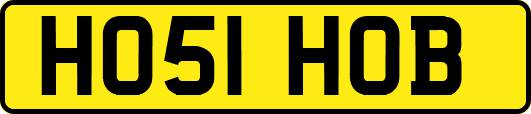 HO51 HOB